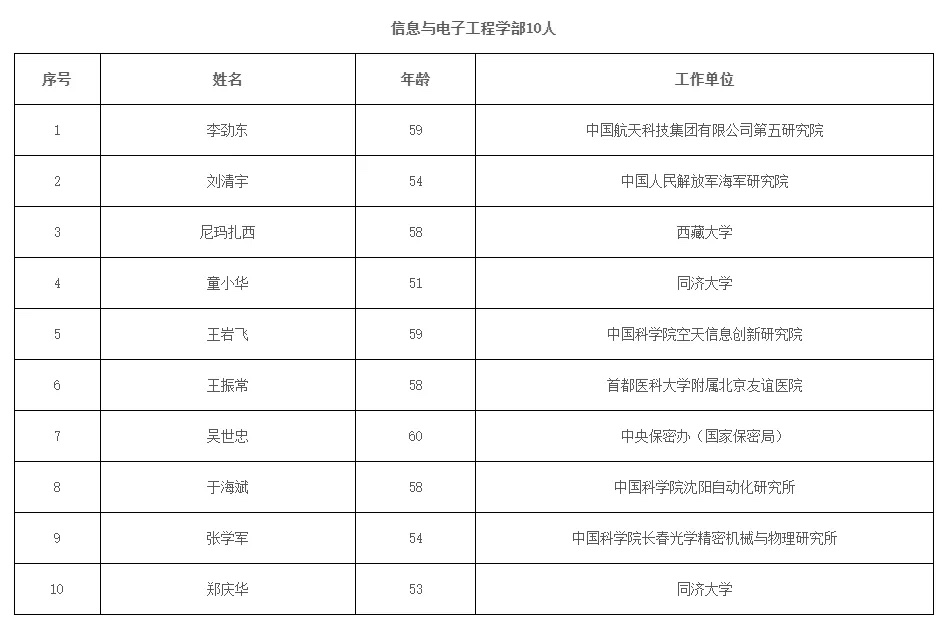 信息与电子工程学部10人

| 序号 | 姓名 | 年龄 | 工作单位 |
|---|---|---|---|
| 1 | 李劲东 | 59 | 中国航天科技集团有限公司第五研究院 |
| 2 | 刘清宇 | 54 | 中国人民解放军海军研究院 |
| 3 | 尼玛扎西 | 58 | 西藏大学 |
| 4 | 童小华 | 51 | 同济大学 |
| 5 | 王岩飞 | 59 | 中国科学院空天信息创新研究院 |
| 6 | 王振常 | 58 | 首都医科大学附属北京友谊医院 |
| 7 | 吴世忠 | 60 | 中央保密办（国家保密局） |
| 8 | 于海斌 | 58 | 中国科学院沈阳自动化研究所 |
| 9 | 张学军 | 54 | 中国科学院长春光学精密机械与物理研究所 |
| 10 | 郑庆华 | 53 | 同济大学 |